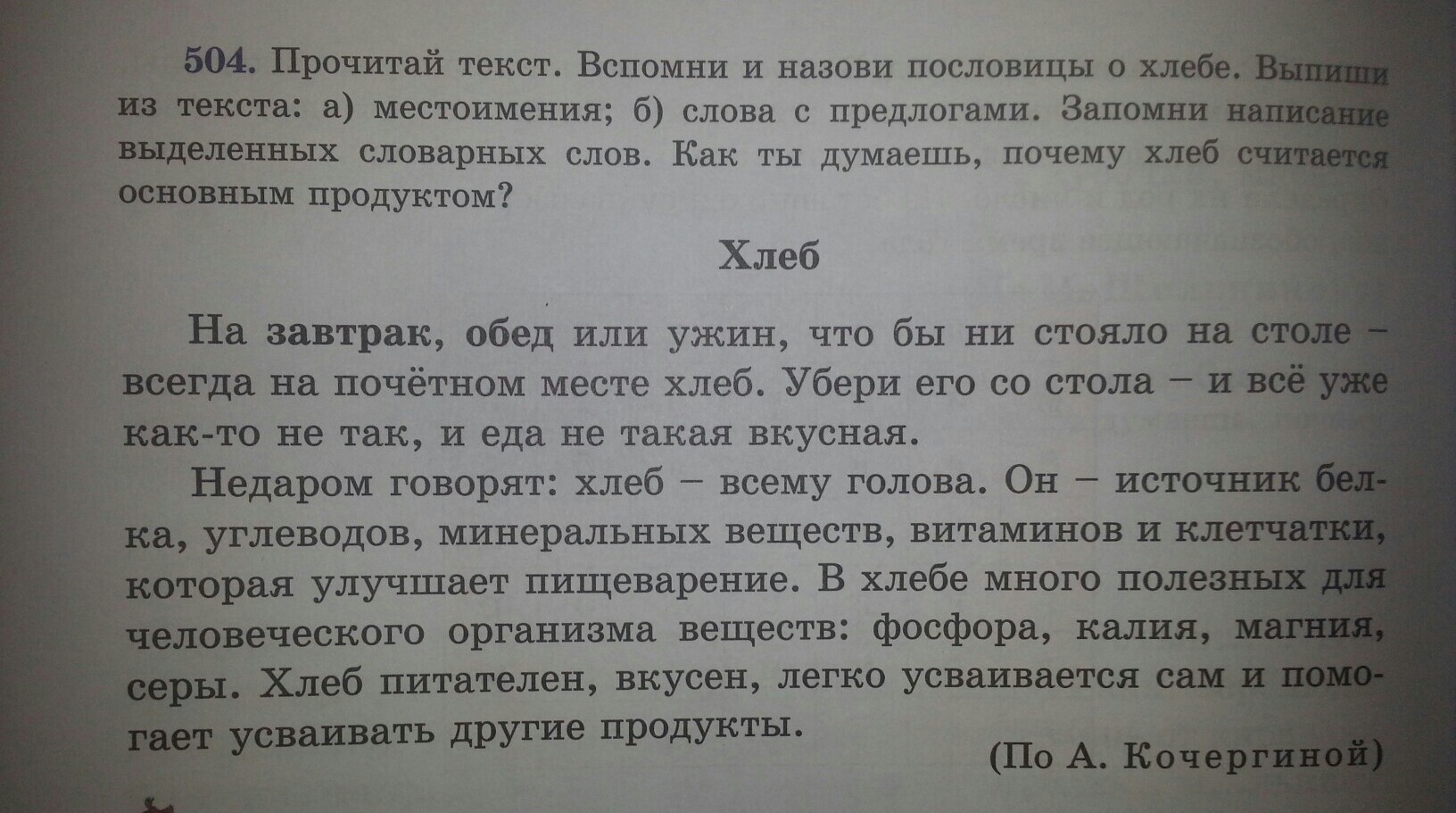 504. Прочитай текст. Вспомни и назови пословицы о хлебе. Выпиши из текста: а) местоимения; б) слова с предлогами. Запомни написание выделенных словарных слов. Как ты думаешь, почему хлеб считается основным продуктом?

Хлеб

На завтрак, обед или ужин, что бы ни стояло на столе – всегда на почётном месте хлеб. Убери его со стола – и всё уже как-то не так, и еда не такая вкусная.

Недаром говорят: хлеб – всему голова. Он – источник белка, углеводов, минеральных веществ, витаминов и клетчатки, которая улучшает пищеварение. В хлебе много полезных для человеческого организма веществ: фосфора, калия, магния, серы. Хлеб питателен, вкусен, легко усваивается сам и помогает усваивать другие продукты.

(По А. Кочергиной)